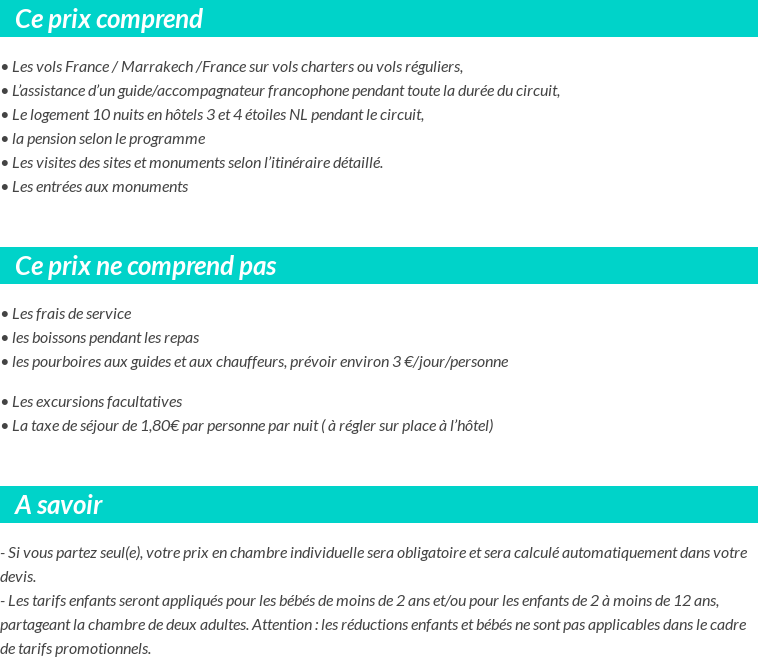 Ce prix comprend

• Les vols France / Marrakech /France sur vols charters ou vols réguliers,
• L'assistance d'un guide/accompagnateur francophone pendant toute la durée du circuit,
• Le logement 10 nuits en hôtels 3 et 4 étoiles NL pendant le circuit,
• la pension selon le programme
• Les visites des sites et monuments selon l'itinéraire détaillé.
• Les entrées aux monuments

Ce prix ne comprend pas

• Les frais de service
• les boissons pendant les repas
• les pourboires aux guides et aux chauffeurs, prévoir environ 3 €/jour/personne

• Les excursions facultatives
• La taxe de séjour de 1,80€ par personne par nuit ( à régler sur place à l'hôtel)

A savoir

- Si vous partez seul(e), votre prix en chambre individuelle sera obligatoire et sera calculé automatiquement dans votre devis.
- Les tarifs enfants seront appliqués pour les bébés de moins de 2 ans et/ou pour les enfants de 2 à moins de 12 ans, partageant la chambre de deux adultes. Attention : les réductions enfants et bébés ne sont pas applicables dans le cadre de tarifs promotionnels.